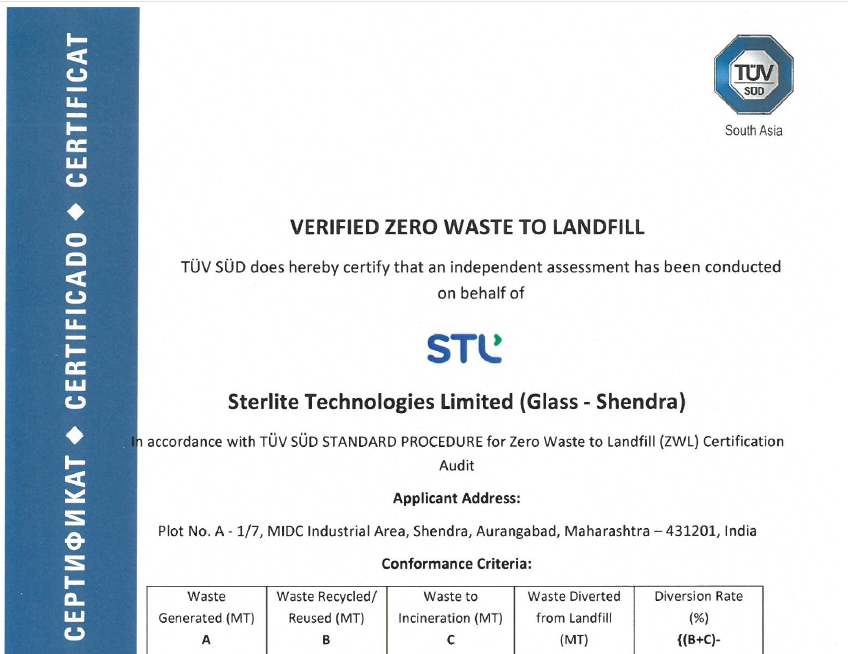 СЕРТИФИКАТ ◆ CERTIFICADO ◆ CERTIFICAT

TÜV SÜD

South Asia

VERIFIED ZERO WASTE TO LANDFILL

TÜV SÜD does hereby certify that an independent assessment has been conducted on behalf of

STL

Sterlite Technologies Limited (Glass - Shendra)

In accordance with TÜV SÜD STANDARD PROCEDURE for Zero Waste to Landfill (ZWL) Certification Audit

Applicant Address:

Plot No. A - 1/7, MIDC Industrial Area, Shendra, Aurangabad, Maharashtra – 431201, India

Conformance Criteria:

| Waste Generated (MT) A | Waste Recycled/ Reused (MT) B | Waste to Incineration (MT) C | Waste Diverted from Landfill (MT) | Diversion Rate (%) {(B+C)- |
|---|---|---|---|---|